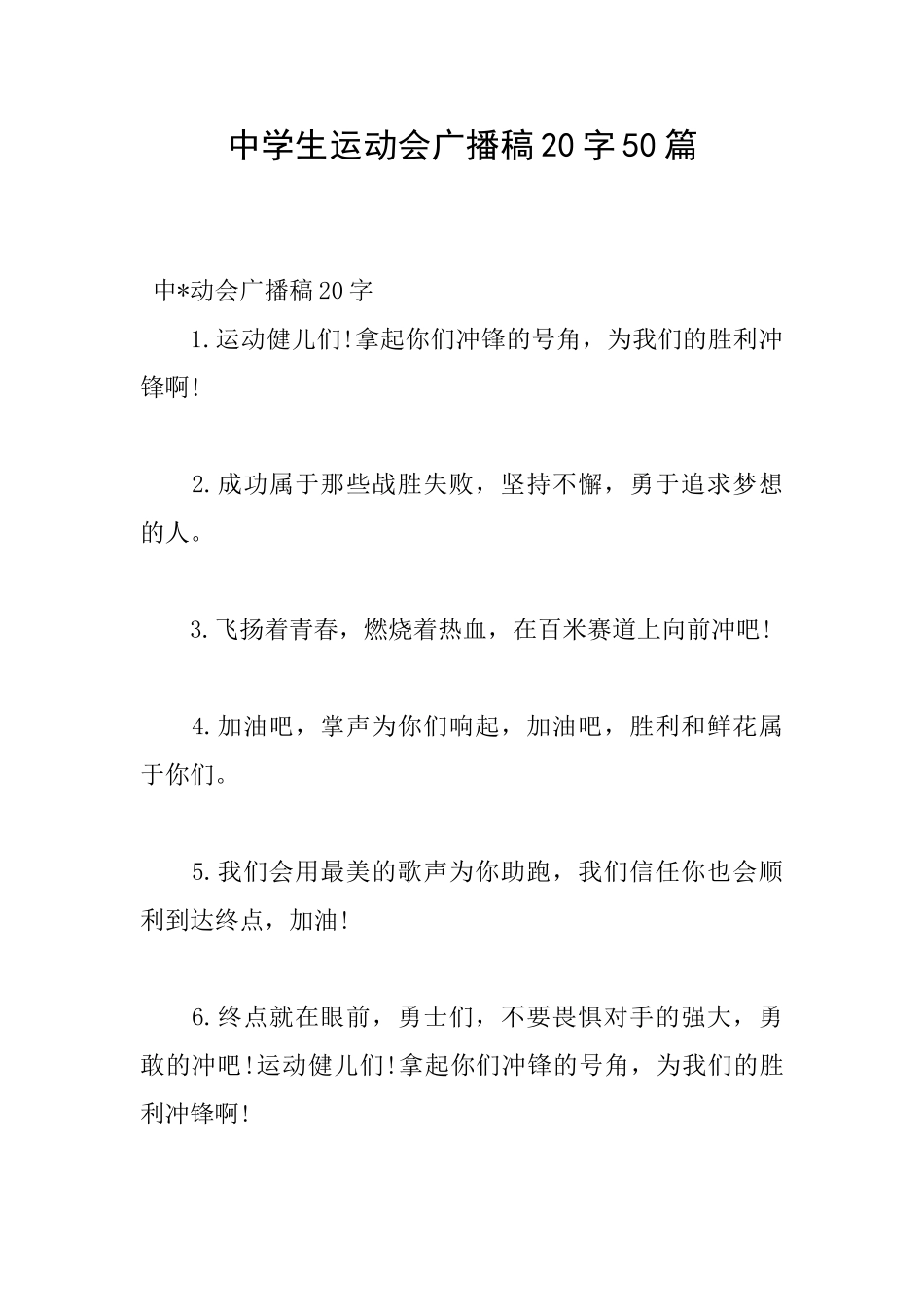 中学生运动会广播稿20字50篇

中*动会广播稿20字

1.运动健儿们!拿起你们冲锋的号角，为我们的胜利冲锋啊!

2.成功属于那些战胜失败，坚持不懈，勇于追求梦想的人。

3.飞扬着青春，燃烧着热血，在百米赛道上向前冲吧!

4.加油吧，掌声为你们响起，加油吧，胜利和鲜花属于你们。

5.我们会用最美的歌声为你助跑，我们信任你也会顺利到达终点，加油!

6.终点就在眼前，勇士们，不要畏惧对手的强大，勇敢的冲吧!运动健儿们!拿起你们冲锋的号角，为我们的胜利冲锋啊!